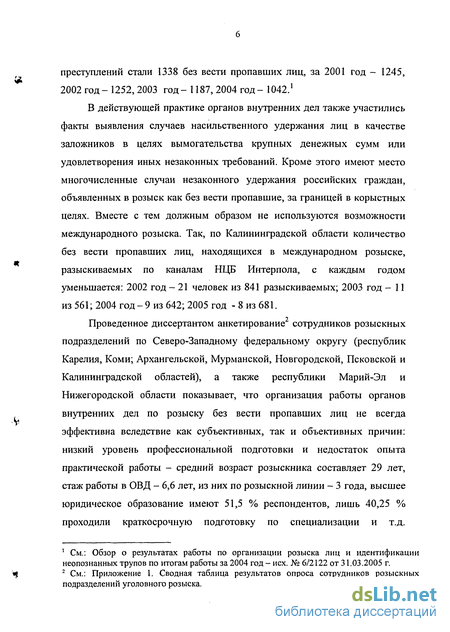 6

преступлений стали 1338 без вести пропавших лиц, за 2001 год – 1245, 2002 год – 1252, 2003 год – 1187, 2004 год – 1042.$^1$

В действующей практике органов внутренних дел также участились факты выявления случаев насильственного удержания лиц в качестве заложников в целях вымогательства крупных денежных сумм или удовлетворения иных незаконных требований. Кроме этого имеют место многочисленные случаи незаконного удержания российских граждан, объявленных в розыск как без вести пропавшие, за границей в корыстных целях. Вместе с тем должным образом не используются возможности международного розыска. Так, по Калининградской области количество без вести пропавших лиц, находящихся в международном розыске, разыскиваемых по каналам НЦБ Интерпола, с каждым годом уменьшается: 2002 год – 21 человек из 841 разыскиваемых; 2003 год – 11 из 561; 2004 год – 9 из 642; 2005 год - 8 из 681.

Проведенное диссертантом анкетирование$^2$ сотрудников розыскных подразделений по Северо-Западному федеральному округу (республик Карелия, Коми; Архангельской, Мурманской, Новгородской, Псковской и Калининградской областей), а также республики Марий-Эл и Нижегородской области показывает, что организация работы органов внутренних дел по розыску без вести пропавших лиц не всегда эффективна вследствие как субъективных, так и объективных причин: низкий уровень профессиональной подготовки и недостаток опыта практической работы – средний возраст розыскника составляет 29 лет, стаж работы в ОВД – 6,6 лет, из них по розыскной линии – 3 года, высшее юридическое образование имеют 51,5 % респондентов, лишь 40,25 % проходили краткосрочную подготовку по специализации и т.д.

$^1$ См.: Обзор о результатах работы по организации розыска лиц и идентификации неопознанных трупов по итогам работы за 2004 год – исх. № 6/2122 от 31.03.2005 г.
$^2$ См.: Приложение 1. Сводная таблица результатов опроса сотрудников розыскных подразделений уголовного розыска.

dsLib.net
библиотека диссертаций